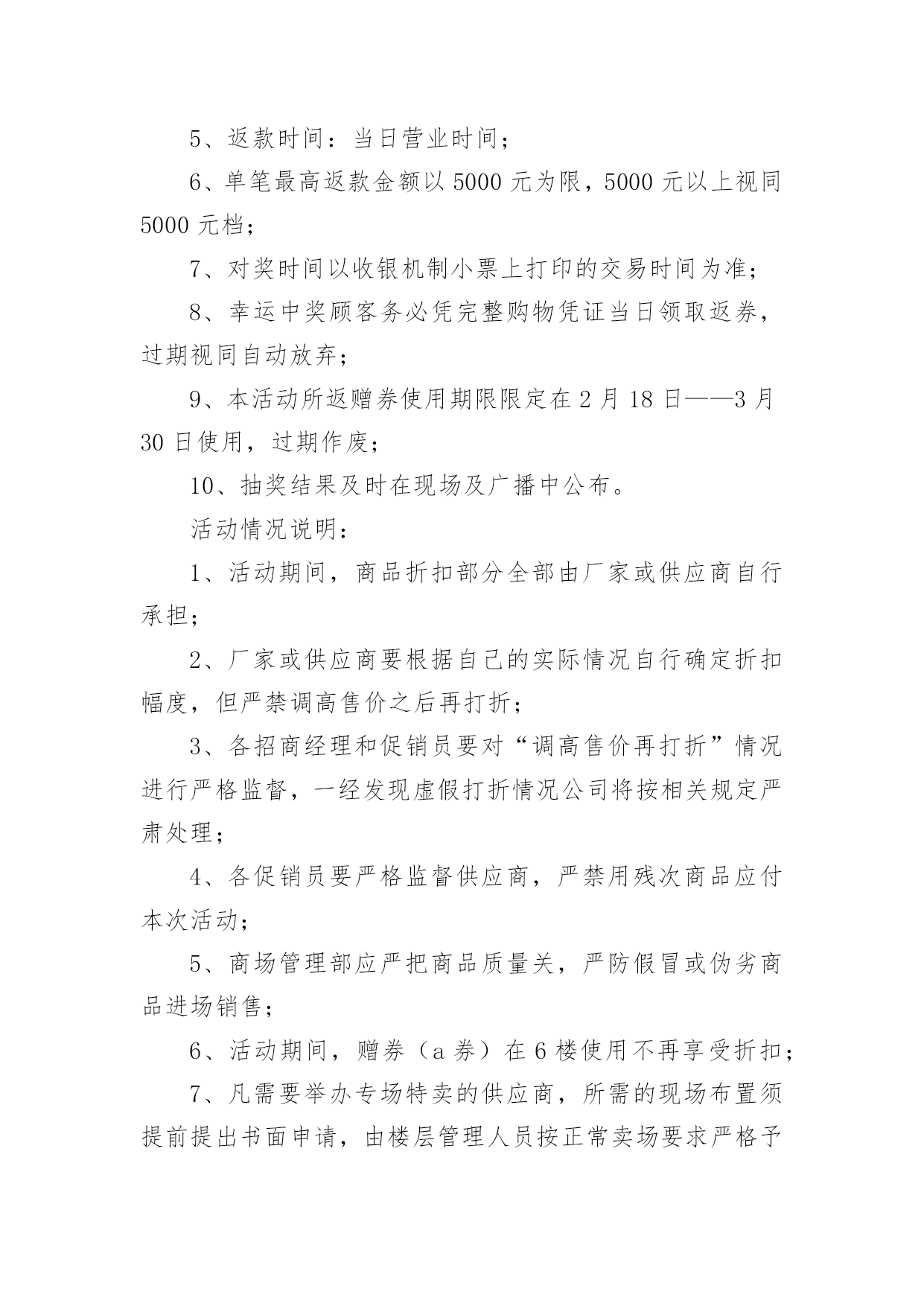 5、返款时间：当日营业时间；

6、单笔最高返款金额以 5000 元为限，5000 元以上视同 5000 元档；

7、对奖时间以收银机制小票上打印的交易时间为准；

8、幸运中奖顾客务必凭完整购物凭证当日领取返券，过期视同自动放弃；

9、本活动所返赠券使用期限限定在 2 月 18 日——3 月 30 日使用，过期作废；

10、抽奖结果及时在现场及广播中公布。

活动情况说明：

1、活动期间，商品折扣部分全部由厂家或供应商自行承担；

2、厂家或供应商要根据自己的实际情况自行确定折扣幅度，但严禁调高售价之后再打折；

3、各招商经理和促销员要对“调高售价再打折”情况进行严格监督，一经发现虚假打折情况公司将按相关规定严肃处理；

4、各促销员要严格监督供应商，严禁用残次商品应付本次活动；

5、商场管理部应严把商品质量关，严防假冒或伪劣商品进场销售；

6、活动期间，赠券（a 券）在 6 楼使用不再享受折扣；

7、凡需要举办专场特卖的供应商，所需的现场布置须提前提出书面申请，由楼层管理人员按正常卖场要求严格予